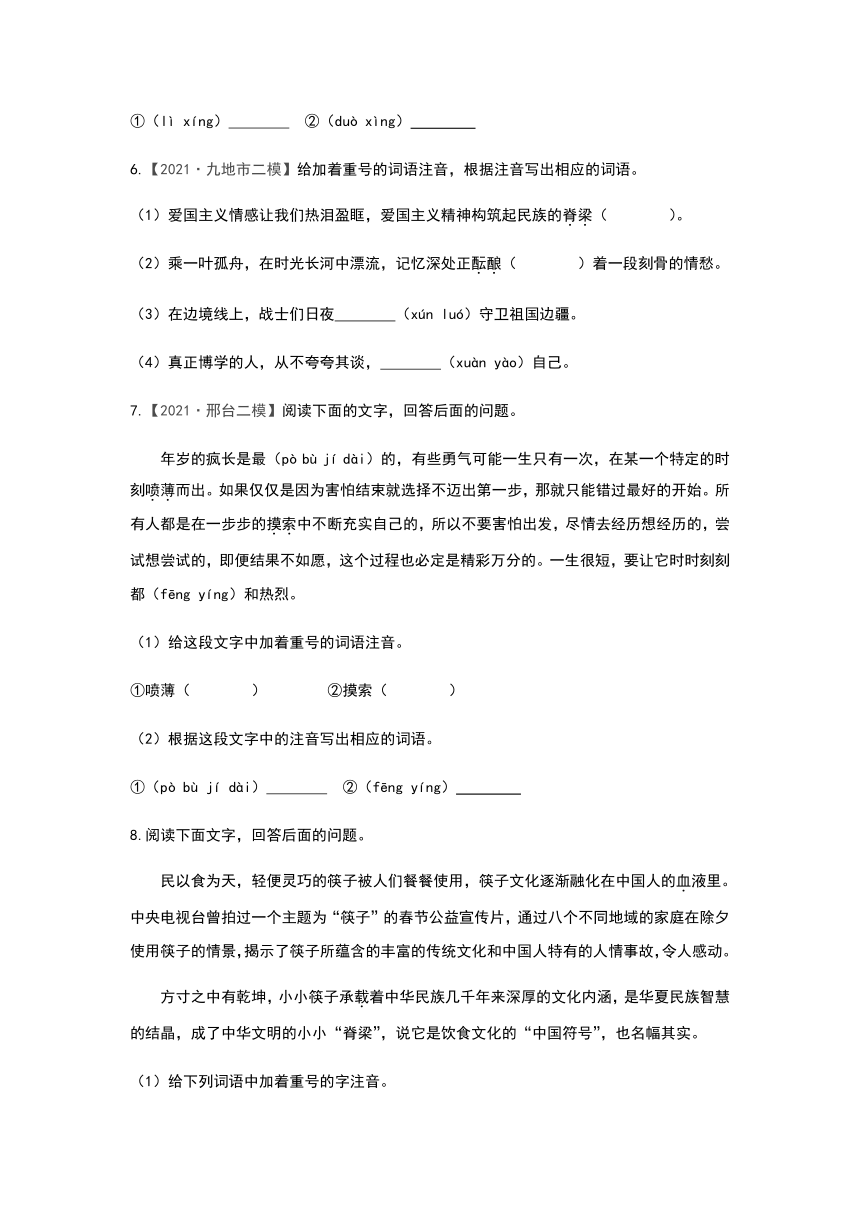 ①（lì xíng）________ ②（duò xìng）________

6.【2021·九地市二模】给加着重号的词语注音，根据注音写出相应的词语。

（1）爱国主义情感让我们热泪盈眶，爱国主义精神构筑起民族的脊梁（　　　　）。

（2）乘一叶孤舟，在时光长河中漂流，记忆深处正酝酿（　　　　）着一段刻骨的情愁。

（3）在边境线上，战士们日夜________（xún luó）守卫祖国边疆。

（4）真正博学的人，从不夸夸其谈，________（xuàn yào）自己。

7.【2021·邢台二模】阅读下面的文字，回答后面的问题。

年岁的疯长是最（pò bù jí dài）的，有些勇气可能一生只有一次，在某一个特定的时刻喷薄而出。如果仅仅是因为害怕结束就选择不迈出第一步，那就只能错过最好的开始。所有人都是在一步步的摸索中不断充实自己的，所以不要害怕出发，尽情去经历想经历的，尝试想尝试的，即便结果不如愿，这个过程也必定是精彩万分的。一生很短，要让它时时刻刻都（fēng yíng）和热烈。

（1）给这段文字中加着重号的词语注音。

①喷薄（　　　　）　　　　②摸索（　　　　）

（2）根据这段文字中的注音写出相应的词语。

①（pò bù jí dài）________ ②（fēng yíng）________

8.阅读下面文字，回答后面的问题。

民以食为天，轻便灵巧的筷子被人们餐餐使用，筷子文化逐渐融化在中国人的血液里。中央电视台曾拍过一个主题为“筷子”的春节公益宣传片，通过八个不同地域的家庭在除夕使用筷子的情景，揭示了筷子所蕴含的丰富的传统文化和中国人特有的人情事故，令人感动。

方寸之中有乾坤，小小筷子承载着中华民族几千年来深厚的文化内涵，是华夏民族智慧的结晶，成了中华文明的小小“脊梁”，说它是饮食文化的“中国符号”，也名幅其实。

（1）给下列词语中加着重号的字注音。